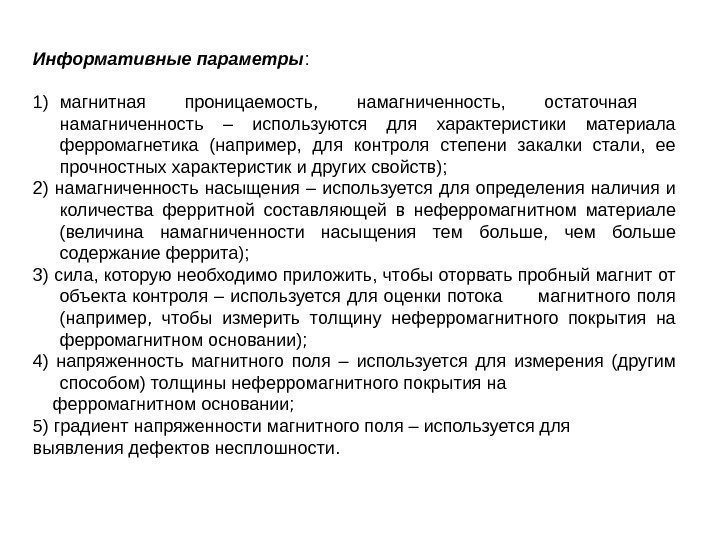 Информативные параметры:

1) магнитная проницаемость, намагниченность, остаточная намагниченность – используются для характеристики материала ферромагнетика (например, для контроля степени закалки стали, ее прочностных характеристик и других свойств);
2) намагниченность насыщения – используется для определения наличия и количества ферритной составляющей в неферромагнитном материале (величина намагниченности насыщения тем больше, чем больше содержание феррита);
3) сила, которую необходимо приложить, чтобы оторвать пробный магнит от объекта контроля – используется для оценки потока магнитного поля (например, чтобы измерить толщину неферромагнитного покрытия на ферромагнитном основании);
4) напряженность магнитного поля – используется для измерения (другим способом) толщины неферромагнитного покрытия на ферромагнитном основании;
5) градиент напряженности магнитного поля – используется для выявления дефектов несплошности.